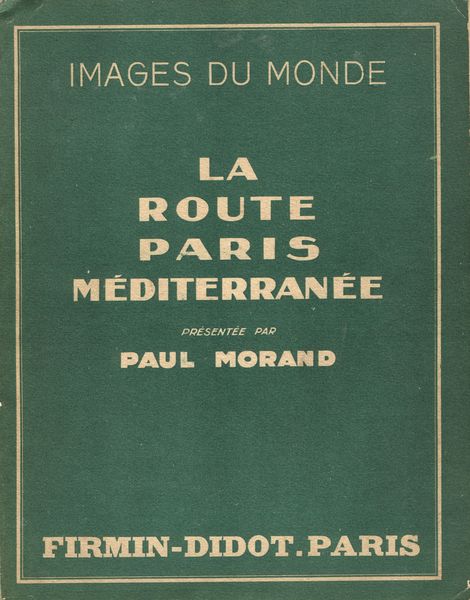 IMAGES DU MONDE

LA
ROUTE
PARIS
MÉDITERRANÉE

PRÉSENTÉE PAR
PAUL MORAND

FIRMIN-DIDOT. PARIS